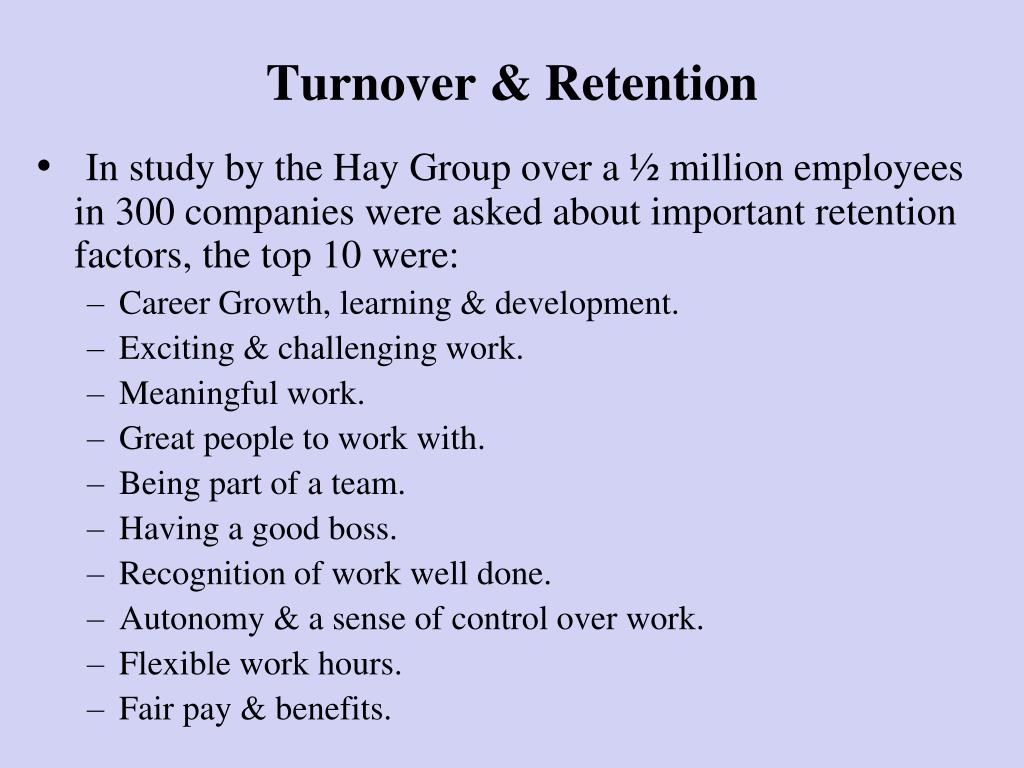 Turnover & Retention

• In study by the Hay Group over a ½ million employees in 300 companies were asked about important retention factors, the top 10 were:
– Career Growth, learning & development.
– Exciting & challenging work.
– Meaningful work.
– Great people to work with.
– Being part of a team.
– Having a good boss.
– Recognition of work well done.
– Autonomy & a sense of control over work.
– Flexible work hours.
– Fair pay & benefits.